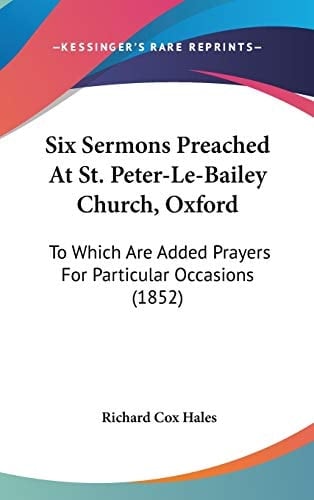 —KESSINGER'S RARE REPRINTS—

Six Sermons Preached At St. Peter-Le-Bailey Church, Oxford

To Which Are Added Prayers For Particular Occasions (1852)

Richard Cox Hales